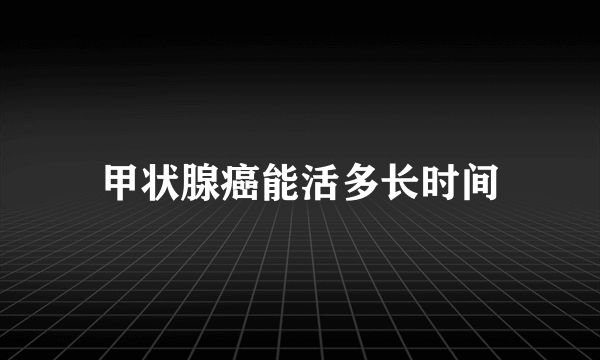 甲状腺癌能活多长时间